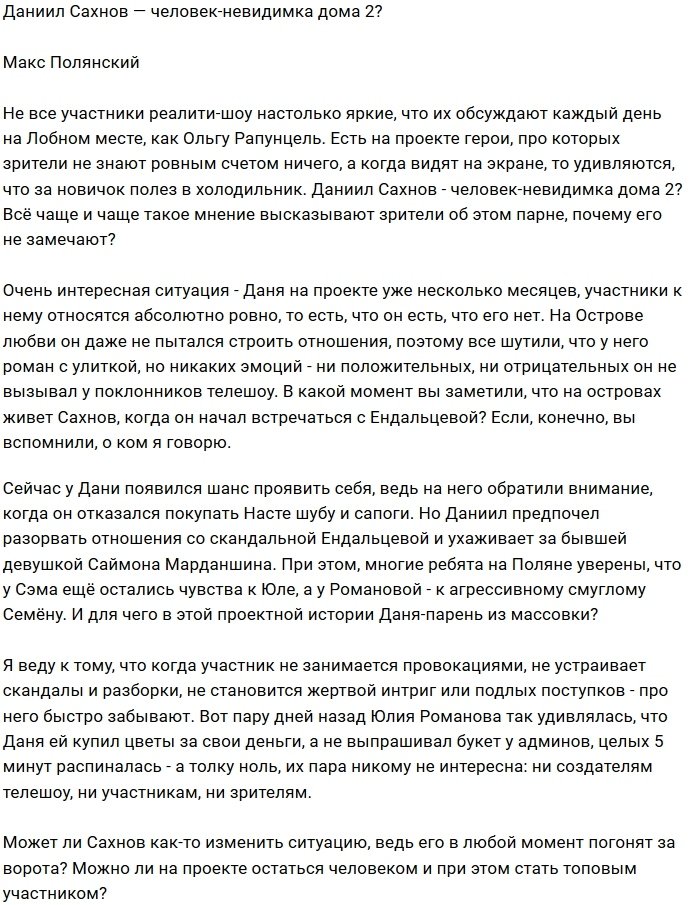 Даниил Сахнов — человек-невидимка дома 2?

Макс Полянский

Не все участники реалити-шоу настолько яркие, что их обсуждают каждый день на Лобном месте, как Ольгу Рапунцель. Есть на проекте герои, про которых зрители не знают ровным счетом ничего, а когда видят на экране, то удивляются, что за новичок полез в холодильник. Даниил Сахнов - человек-невидимка дома 2? Всё чаще и чаще такое мнение высказывают зрители об этом парне, почему его не замечают?

Очень интересная ситуация - Даня на проекте уже несколько месяцев, участники к нему относятся абсолютно ровно, то есть, что он есть, что его нет. На Острове любви он даже не пытался строить отношения, поэтому все шутили, что у него роман с улиткой, но никаких эмоций - ни положительных, ни отрицательных он не вызывал у поклонников телешоу. В какой момент вы заметили, что на островах живет Сахнов, когда он начал встречаться с Ендальцевой? Если, конечно, вы вспомнили, о ком я говорю.

Сейчас у Дани появился шанс проявить себя, ведь на него обратили внимание, когда он отказался покупать Насте шубу и сапоги. Но Даниил предпочел разорвать отношения со скандальной Ендальцевой и ухаживает за бывшей девушкой Саймона Марданшина. При этом, многие ребята на Поляне уверены, что у Сэма ещё остались чувства к Юле, а у Романовой - к агрессивному смуглому Семёну. И для чего в этой проектной истории Даня-парень из массовки?

Я веду к тому, что когда участник не занимается провокациями, не устраивает скандалы и разборки, не становится жертвой интриг или подлых поступков - про него быстро забывают. Вот пару дней назад Юлия Романова так удивлялась, что Даня ей купил цветы за свои деньги, а не выпрашивал букет у админов, целых 5 минут распиналась - а толку ноль, их пара никому не интересна: ни создателям телешоу, ни участникам, ни зрителям.

Может ли Сахнов как-то изменить ситуацию, ведь его в любой момент погонят за ворота? Можно ли на проекте остаться человеком и при этом стать топовым участником?